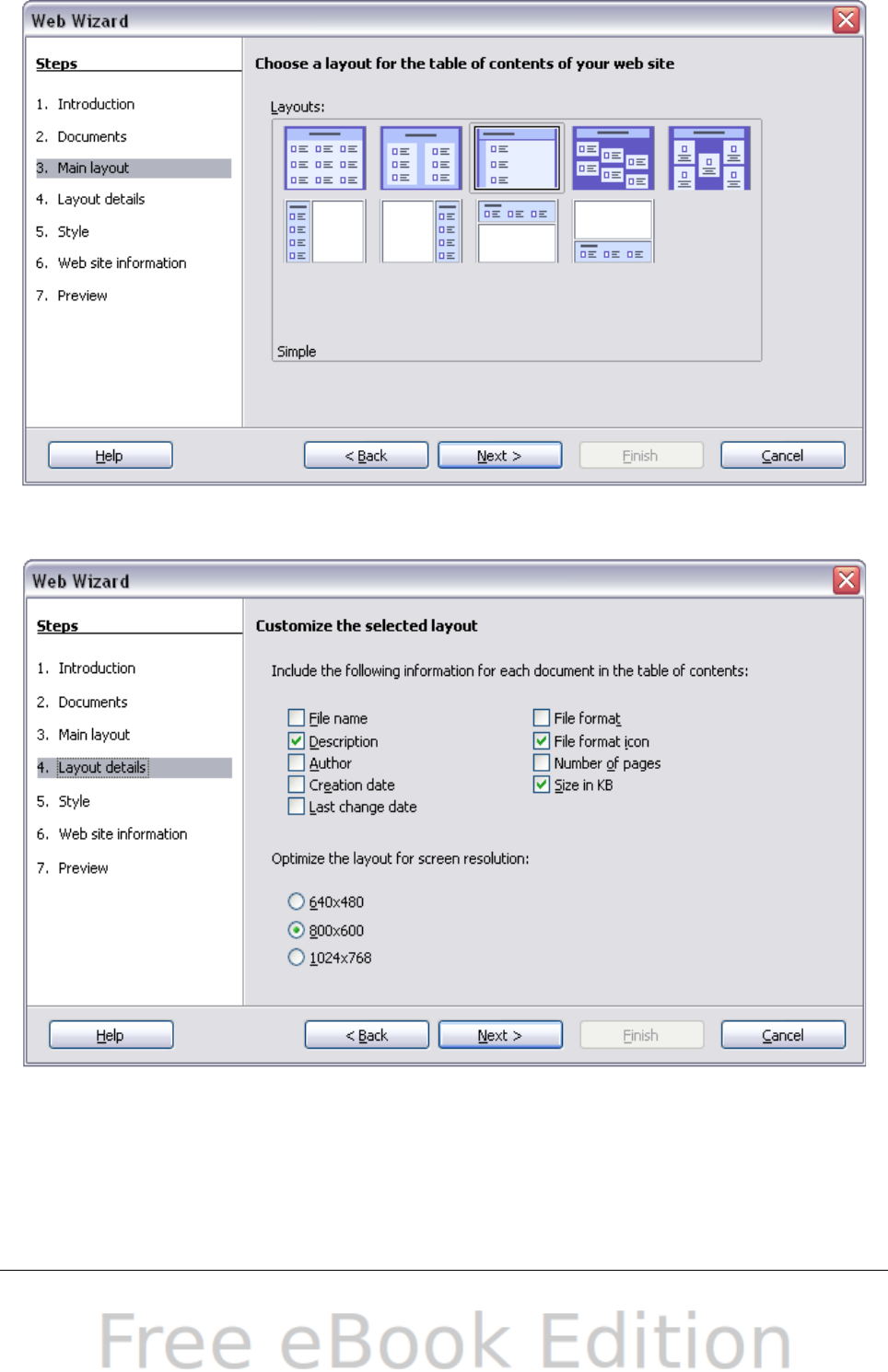 Web Wizard

Steps

1. Introduction
2. Documents
3. Main layout
4. Layout details
5. Style
6. Web site information
7. Preview

Choose a layout for the table of contents of your web site

Layouts:

Simple

Help
< Back
Next >
Finish
Cancel

Web Wizard

Steps

1. Introduction
2. Documents
3. Main layout
4. Layout details
5. Style
6. Web site information
7. Preview

Customize the selected layout

Include the following information for each document in the table of contents:

File name
Description
Author
Creation date
Last change date

File format
File format icon
Number of pages
Size in KB

Optimize the layout for screen resolution:

640x480
800x600
1024x768

Help
< Back
Next >
Finish
Cancel

Free eBook Edition